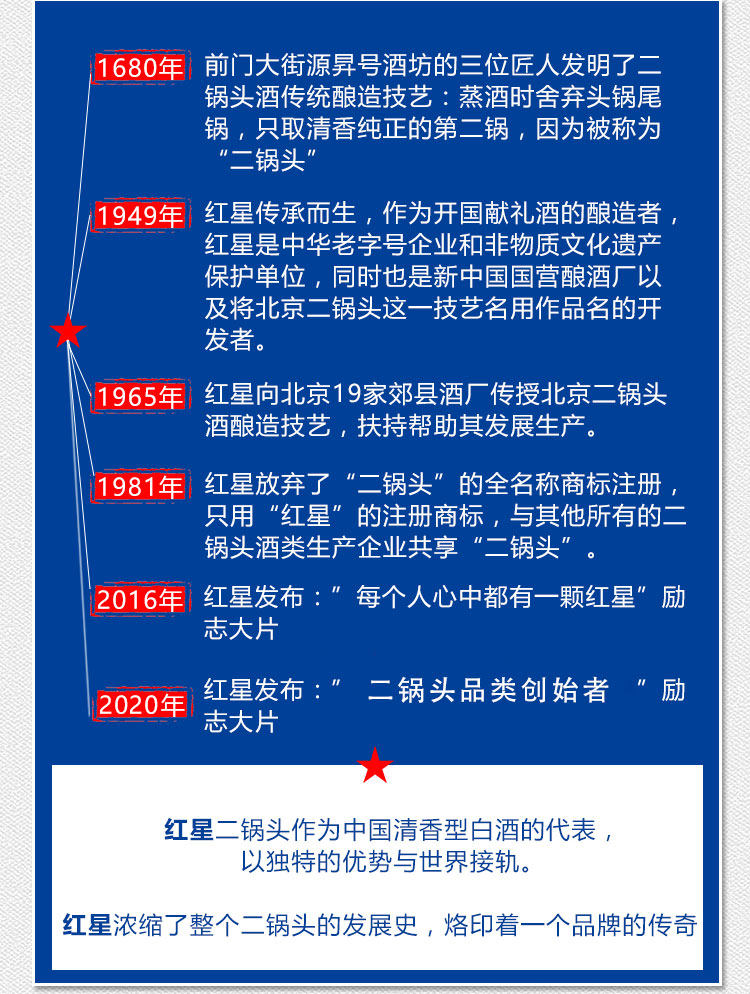 1680年 前门大街源昇号酒坊的三位匠人发明了二锅头酒传统酿造技艺：蒸酒时舍弃头锅尾锅，只取清香纯正的第二锅，因为被称为“二锅头”

1949年 红星传承而生，作为开国献礼酒的酿造者，红星是中华老字号企业和非物质文化遗产保护单位，同时也是新中国国营酿酒厂以及将北京二锅头这一技艺名用作品名的开发者。

1965年 红星向北京19家郊县酒厂传授北京二锅头酒酿造技艺，扶持帮助其发展生产。

1981年 红星放弃了“二锅头”的全名称商标注册，只用“红星”的注册商标，与其他所有的二锅头酒类生产企业共享“二锅头”。

2016年 红星发布：”每个人心中都有一颗红星”励志大片

2020年 红星发布：” 二锅头品类创始者 ”励志大片

红星二锅头作为中国清香型白酒的代表，以独特的优势与世界接轨。

红星浓缩了整个二锅头的发展史，烙印着一个品牌的传奇